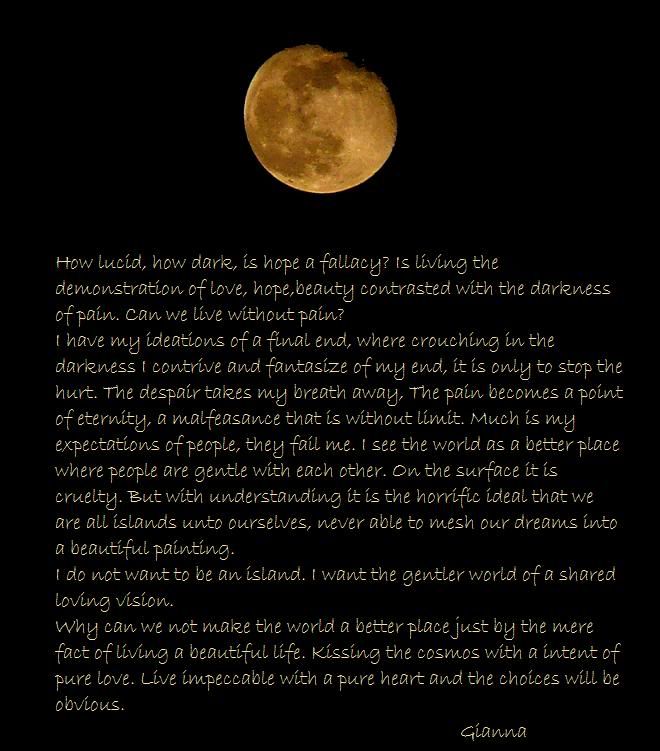 How lucid, how dark, is hope a fallacy? Is living the demonstration of love, hope,beauty contrasted with the darkness of pain. Can we live without pain?

I have my ideations of a final end, where crouching in the darkness I contrive and fantasize of my end, it is only to stop the hurt. The despair takes my breath away, The pain becomes a point of eternity, a malfeasance that is without limit. Much is my expectations of people, they fail me. I see the world as a better place where people are gentle with each other. On the surface it is cruelty. But with understanding it is the horrific ideal that we are all islands unto ourselves, never able to mesh our dreams into a beautiful painting.

I do not want to be an island. I want the gentler world of a shared loving vision.

Why can we not make the world a better place just by the mere fact of living a beautiful life. Kissing the cosmos with a intent of pure love. Live impeccable with a pure heart and the choices will be obvious.

Gianna